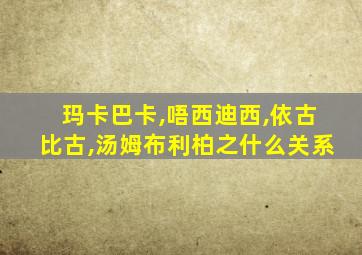 玛卡巴卡,唔西迪西,依古比古,汤姆布利柏之什么关系